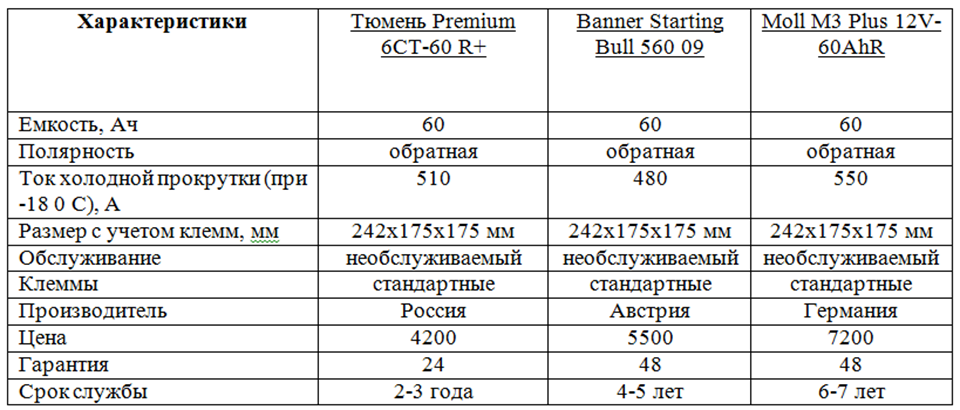 | Характеристики | Тюмень Premium 6СТ-60 R+ | Banner Starting Bull 560 09 | Moll M3 Plus 12V-60AhR |
|---|---|---|---|
| Емкость, Ач | 60 | 60 | 60 |
| Полярность | обратная | обратная | обратная |
| Ток холодной прокрутки (при -18 0 С), А | 510 | 480 | 550 |
| Размер с учетом клемм, мм | 242x175x175 мм | 242x175x175 мм | 242x175x175 мм |
| Обслуживание | необслуживаемый | необслуживаемый | необслуживаемый |
| Клеммы | стандартные | стандартные | стандартные |
| Производитель | Россия | Австрия | Германия |
| Цена | 4200 | 5500 | 7200 |
| Гарантия | 24 | 48 | 48 |
| Срок службы | 2-3 года | 4-5 лет | 6-7 лет |